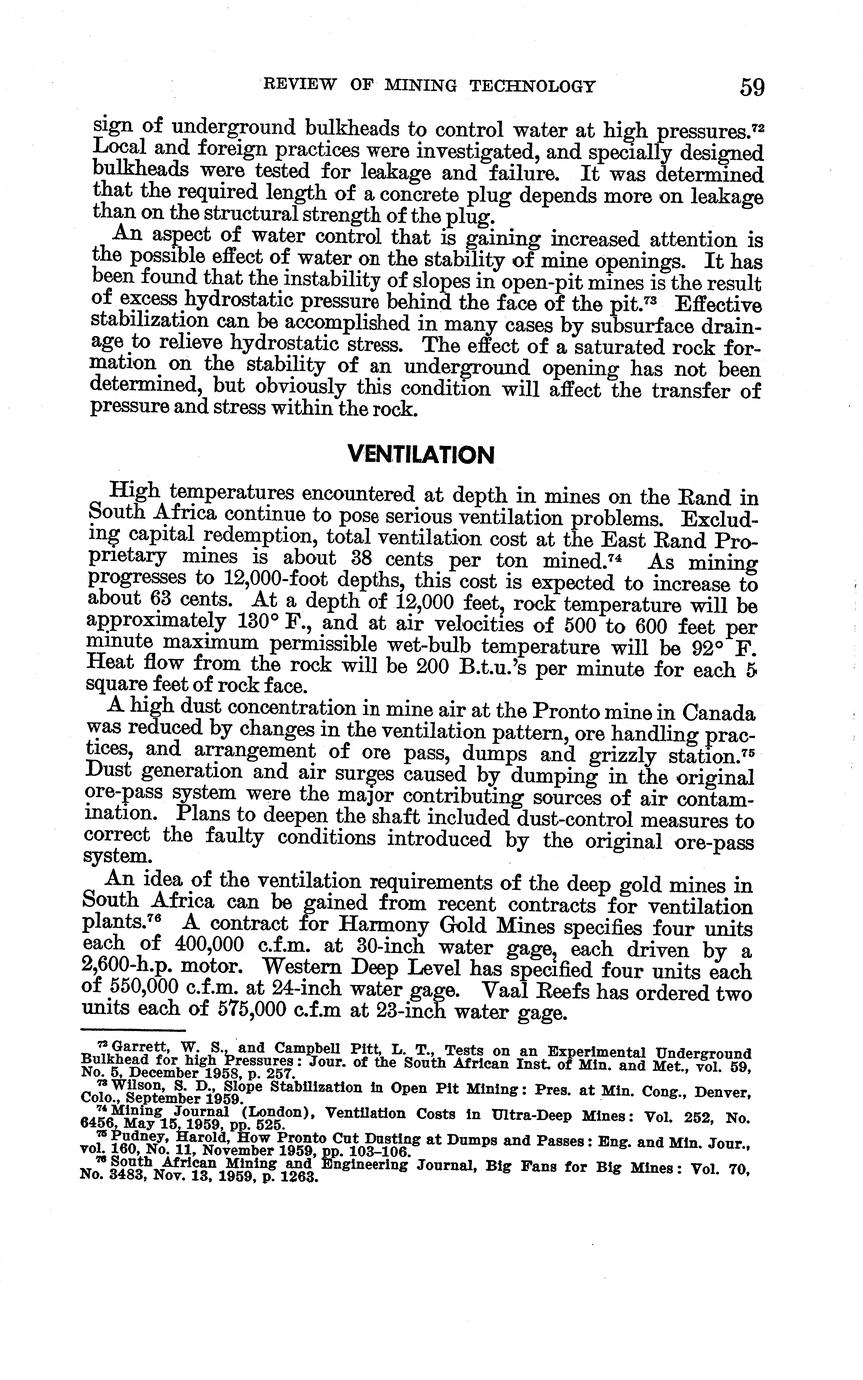 REVIEW OF MINING TECHNOLOGY 59

sign of underground bulkheads to control water at high pressures.$^{72}$ Local and foreign practices were investigated, and specially designed bulkheads were tested for leakage and failure. It was determined that the required length of a concrete plug depends more on leakage than on the structural strength of the plug.

An aspect of water control that is gaining increased attention is the possible effect of water on the stability of mine openings. It has been found that the instability of slopes in open-pit mines is the result of excess hydrostatic pressure behind the face of the pit.$^{73}$ Effective stabilization can be accomplished in many cases by subsurface drainage to relieve hydrostatic stress. The effect of a saturated rock formation on the stability of an underground opening has not been determined, but obviously this condition will affect the transfer of pressure and stress within the rock.

VENTILATION

High temperatures encountered at depth in mines on the Rand in South Africa continue to pose serious ventilation problems. Excluding capital redemption, total ventilation cost at the East Rand Proprietary mines is about 38 cents per ton mined.$^{74}$ As mining progresses to 12,000-foot depths, this cost is expected to increase to about 63 cents. At a depth of 12,000 feet, rock temperature will be approximately 130° F., and at air velocities of 500 to 600 feet per minute maximum permissible wet-bulb temperature will be 92° F. Heat flow from the rock will be 200 B.t.u.'s per minute for each 5 square feet of rock face.

A high dust concentration in mine air at the Pronto mine in Canada was reduced by changes in the ventilation pattern, ore handling practices, and arrangement of ore pass, dumps and grizzly station.$^{75}$ Dust generation and air surges caused by dumping in the original ore-pass system were the major contributing sources of air contamination. Plans to deepen the shaft included dust-control measures to correct the faulty conditions introduced by the original ore-pass system.

An idea of the ventilation requirements of the deep gold mines in South Africa can be gained from recent contracts for ventilation plants.$^{76}$ A contract for Harmony Gold Mines specifies four units each of 400,000 c.f.m. at 30-inch water gage, each driven by a 2,600-h.p. motor. Western Deep Level has specified four units each of 550,000 c.f.m. at 24-inch water gage. Vaal Reefs has ordered two units each of 575,000 c.f.m at 23-inch water gage.

$^{72}$ Garrett, W. S., and Campbell Pitt, L. T., Tests on an Experimental Underground Bulkhead for high Pressures: Jour. of the South African Inst. of Min. and Met., vol. 59, No. 5, December 1958, p. 257.
$^{73}$ Wilson, S. D., Slope Stabilization in Open Pit Mining: Pres. at Min. Cong., Denver, Colo., September 1959.
$^{74}$ Mining Journal (London), Ventilation Costs in Ultra-Deep Mines: Vol. 252, No. 6456, May 15, 1959, pp. 525.
$^{75}$ Pudney, Harold, How Pronto Cut Dusting at Dumps and Passes: Eng. and Min. Jour., vol. 160, No. 11, November 1959, pp. 103–106.
$^{76}$ South African Mining and Engineering Journal, Big Fans for Big Mines: Vol. 70, No. 3483, Nov. 13, 1959, p. 1263.